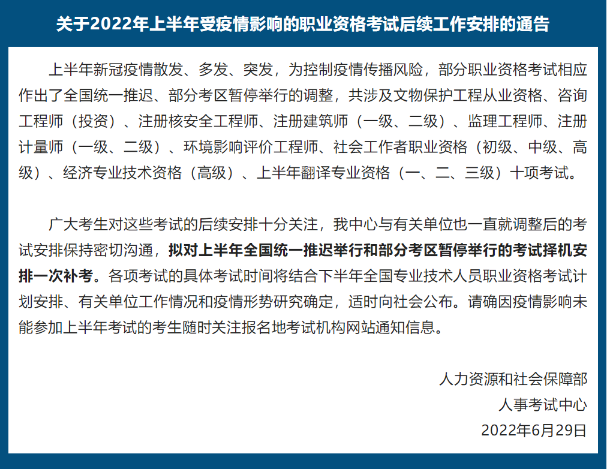 关于2022年上半年受疫情影响的职业资格考试后续工作安排的通告

上半年新冠疫情散发、多发、突发，为控制疫情传播风险，部分职业资格考试相应作出了全国统一推迟、部分考区暂停举行的调整，共涉及文物保护工程从业资格、咨询工程师（投资）、注册核安全工程师、注册建筑师（一级、二级）、监理工程师、注册计量师（一级、二级）、环境影响评价工程师、社会工作者职业资格（初级、中级、高级）、经济专业技术资格（高级）、上半年翻译专业资格（一、二、三级）十项考试。

广大考生对这些考试的后续安排十分关注，我中心与有关单位也一直就调整后的考试安排保持密切沟通，拟对上半年全国统一推迟举行和部分考区暂停举行的考试择机安排一次补考。各项考试的具体考试时间将结合下半年全国专业技术人员职业资格考试计划安排、有关单位工作情况和疫情形势研究确定，适时向社会公布。请确因疫情影响未能参加上半年考试的考生随时关注报名地考试机构网站通知信息。

人力资源和社会保障部
人事考试中心
2022年6月29日